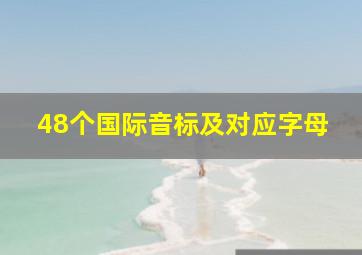 48个国际音标及对应字母